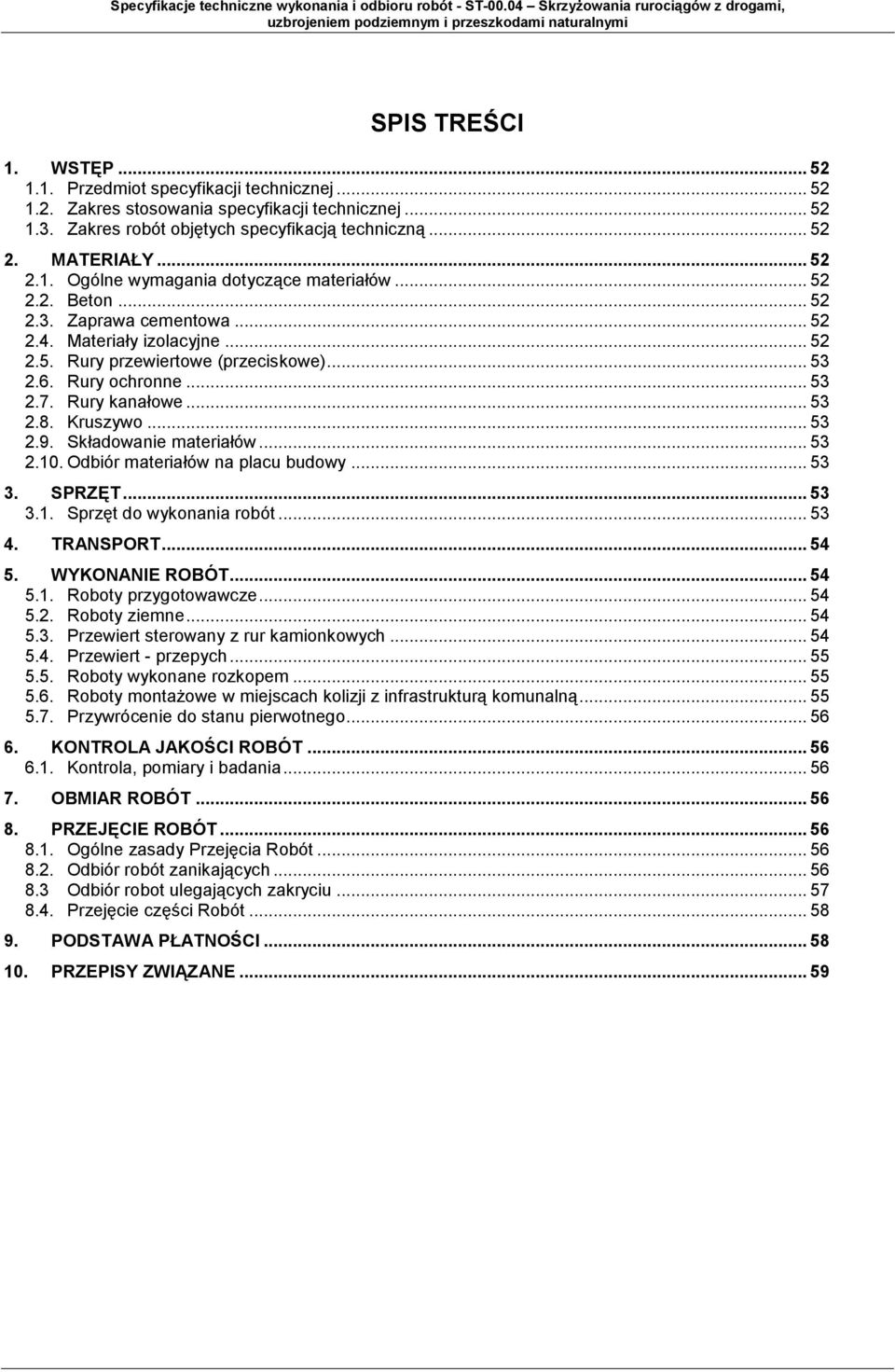 Specyfikacje techniczne wykonania i odbioru robót - ST-00.04 – Skrzyżowania rurociągów z drogami, uzbrojeniem podziemnym i przeszkodami naturalnymi

SPIS TREŚCI

1. WSTĘP ... 52
1.1. Przedmiot specyfikacji technicznej ... 52
1.2. Zakres stosowania specyfikacji technicznej ... 52
1.3. Zakres robót objętych specyfikacją techniczną ... 52
2. MATERIAŁY ... 52
2.1. Ogólne wymagania dotyczące materiałów ... 52
2.2. Beton ... 52
2.3. Zaprawa cementowa ... 52
2.4. Materiały izolacyjne ... 52
2.5. Rury przewiertowe (przeciskowe) ... 53
2.6. Rury ochronne ... 53
2.7. Rury kanałowe ... 53
2.8. Kruszywo ... 53
2.9. Składowanie materiałów ... 53
2.10. Odbiór materiałów na placu budowy ... 53
3. SPRZĘT ... 53
3.1. Sprzęt do wykonania robót ... 53
4. TRANSPORT ... 54
5. WYKONANIE ROBÓT ... 54
5.1. Roboty przygotowawcze ... 54
5.2. Roboty ziemne ... 54
5.3. Przewiert sterowany z rur kamionkowych ... 54
5.4. Przewiert - przepych ... 55
5.5. Roboty wykonane rozkopem ... 55
5.6. Roboty montażowe w miejscach kolizji z infrastrukturą komunalną ... 55
5.7. Przywrócenie do stanu pierwotnego ... 56
6. KONTROLA JAKOŚCI ROBÓT ... 56
6.1. Kontrola, pomiary i badania ... 56
7. OBMIAR ROBÓT ... 56
8. PRZEJĘCIE ROBÓT ... 56
8.1. Ogólne zasady Przejęcia Robót ... 56
8.2. Odbiór robót zanikających ... 56
8.3 Odbiór robot ulegających zakryciu ... 57
8.4. Przejęcie części Robót ... 58
9. PODSTAWA PŁATNOŚCI ... 58
10. PRZEPISY ZWIĄZANE ... 59